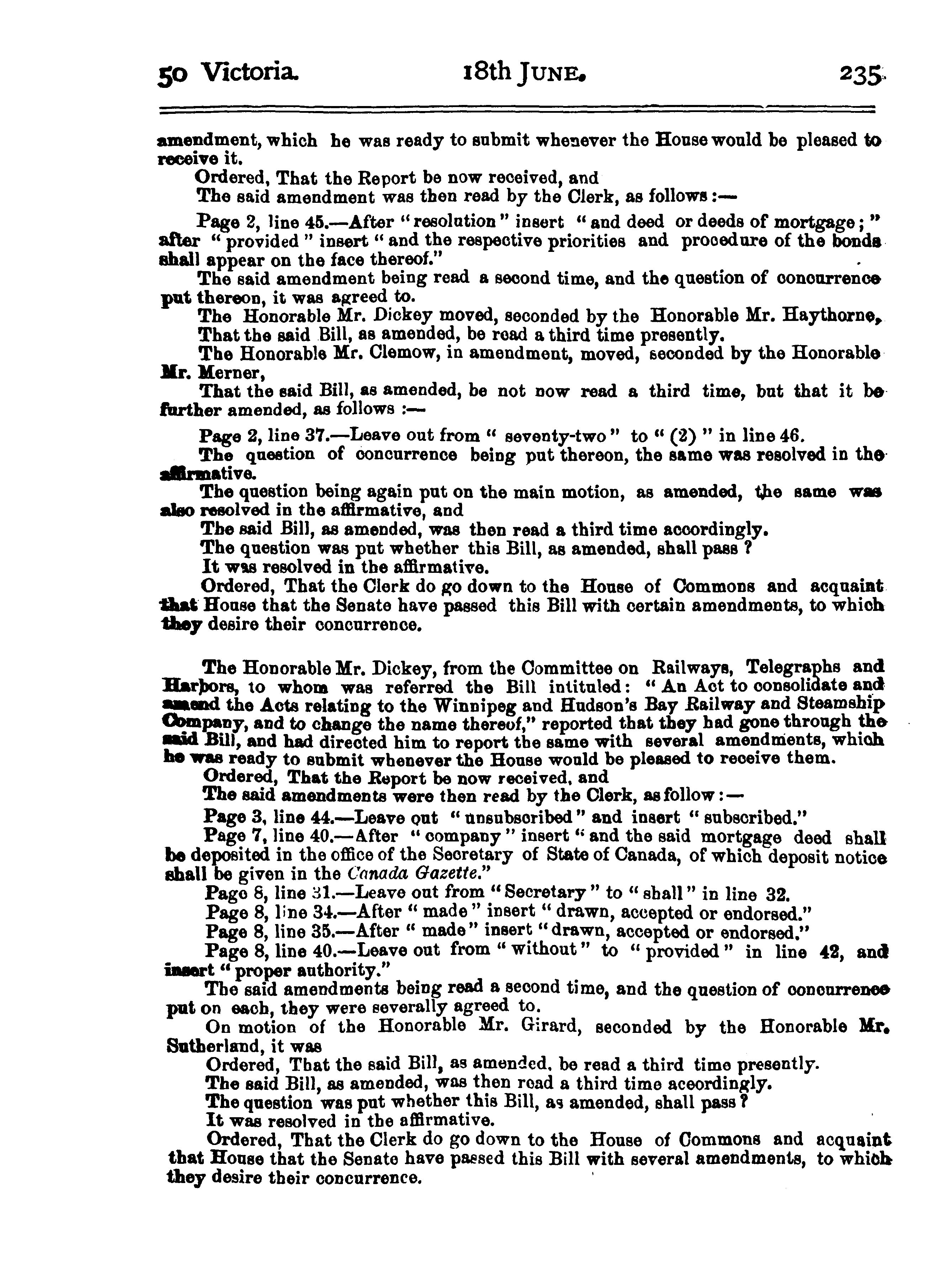 50 Victoria. 18th JUNE. 235

amendment, which he was ready to submit whenever the House would be pleased to receive it.

Ordered, That the Report be now received, and

The said amendment was then read by the Clerk, as follows:—

Page 2, line 45.—After "resolution" insert "and deed or deeds of mortgage;" after "provided" insert "and the respective priorities and procedure of the bonds shall appear on the face thereof."

The said amendment being read a second time, and the question of concurrence put thereon, it was agreed to.

The Honorable Mr. Dickey moved, seconded by the Honorable Mr. Haythorne,

That the said Bill, as amended, be read a third time presently.

The Honorable Mr. Clemow, in amendment, moved, seconded by the Honorable Mr. Merner,

That the said Bill, as amended, be not now read a third time, but that it be further amended, as follows:—

Page 2, line 37.—Leave out from "seventy-two" to "(2)" in line 46.

The question of concurrence being put thereon, the same was resolved in the affirmative.

The question being again put on the main motion, as amended, the same was also resolved in the affirmative, and

The said Bill, as amended, was then read a third time accordingly.

The question was put whether this Bill, as amended, shall pass?

It was resolved in the affirmative.

Ordered, That the Clerk do go down to the House of Commons and acquaint that House that the Senate have passed this Bill with certain amendments, to which they desire their concurrence.

The Honorable Mr. Dickey, from the Committee on Railways, Telegraphs and Harbors, to whom was referred the Bill intituled: "An Act to consolidate and amend the Acts relating to the Winnipeg and Hudson's Bay Railway and Steamship Company, and to change the name thereof," reported that they had gone through the said Bill, and had directed him to report the same with several amendments, which he was ready to submit whenever the House would be pleased to receive them.

Ordered, That the Report be now received, and

The said amendments were then read by the Clerk, as follow:—

Page 3, line 44.—Leave out "unsubscribed" and insert "subscribed."

Page 7, line 40.—After "company" insert "and the said mortgage deed shall be deposited in the office of the Secretary of State of Canada, of which deposit notice shall be given in the Canada Gazette."

Page 8, line 31.—Leave out from "Secretary" to "shall" in line 32.

Page 8, line 34.—After "made" insert "drawn, accepted or endorsed."

Page 8, line 35.—After "made" insert "drawn, accepted or endorsed."

Page 8, line 40.—Leave out from "without" to "provided" in line 42, and insert "proper authority."

The said amendments being read a second time, and the question of concurrence put on each, they were severally agreed to.

On motion of the Honorable Mr. Girard, seconded by the Honorable Mr. Sutherland, it was

Ordered, That the said Bill, as amended, be read a third time presently.

The said Bill, as amended, was then read a third time accordingly.

The question was put whether this Bill, as amended, shall pass?

It was resolved in the affirmative.

Ordered, That the Clerk do go down to the House of Commons and acquaint that House that the Senate have passed this Bill with several amendments, to which they desire their concurrence.